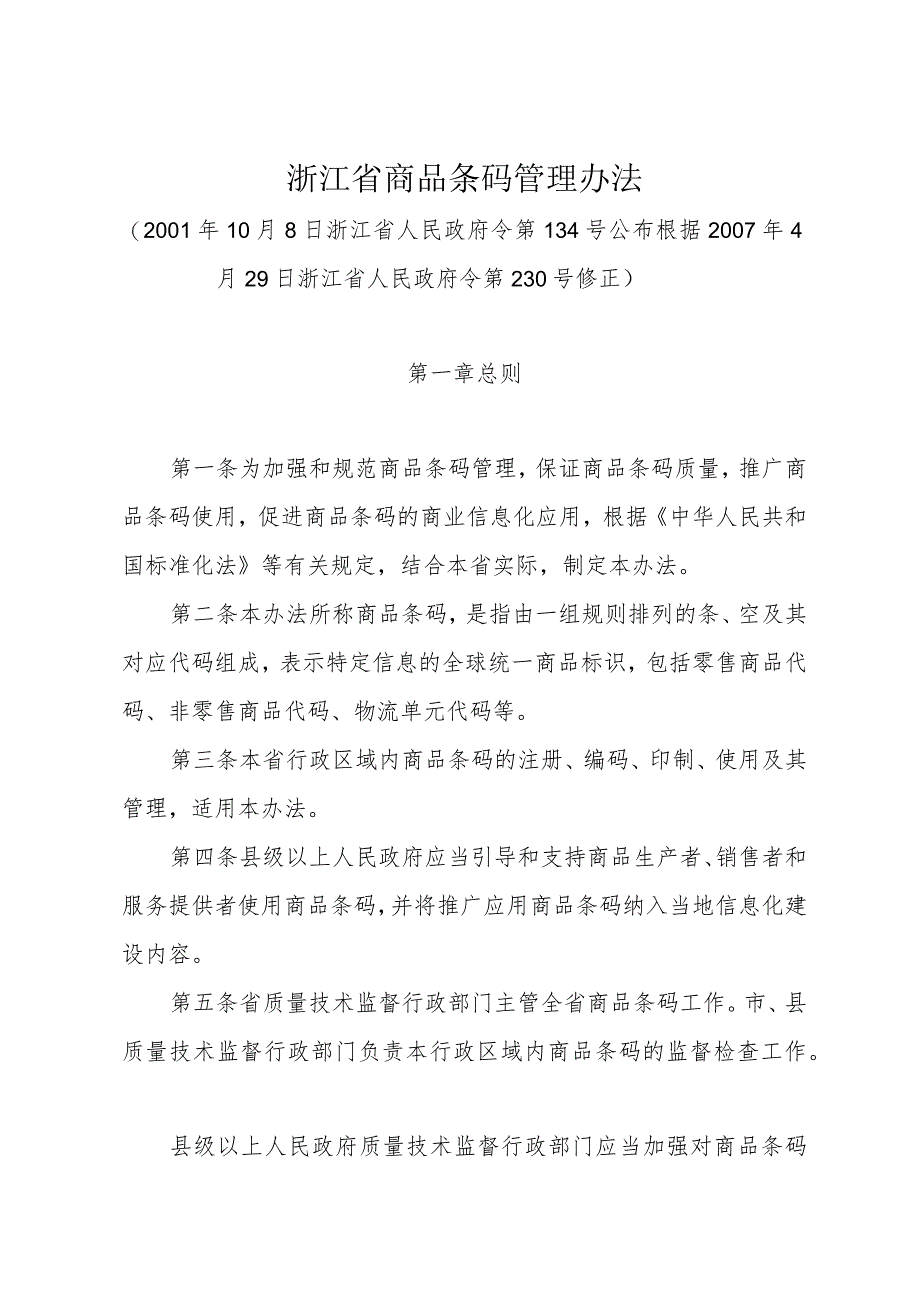 浙江省商品条码管理办法

（2001年10月8日浙江省人民政府令第134号公布根据2007年4月29日浙江省人民政府令第230号修正）

第一章总则

第一条为加强和规范商品条码管理，保证商品条码质量，推广商品条码使用，促进商品条码的商业信息化应用，根据《中华人民共和国标准化法》等有关规定，结合本省实际，制定本办法。

第二条本办法所称商品条码，是指由一组规则排列的条、空及其对应代码组成，表示特定信息的全球统一商品标识，包括零售商品代码、非零售商品代码、物流单元代码等。

第三条本省行政区域内商品条码的注册、编码、印制、使用及其管理，适用本办法。

第四条县级以上人民政府应当引导和支持商品生产者、销售者和服务提供者使用商品条码，并将推广应用商品条码纳入当地信息化建设内容。

第五条省质量技术监督行政部门主管全省商品条码工作。市、县质量技术监督行政部门负责本行政区域内商品条码的监督检查工作。

县级以上人民政府质量技术监督行政部门应当加强对商品条码